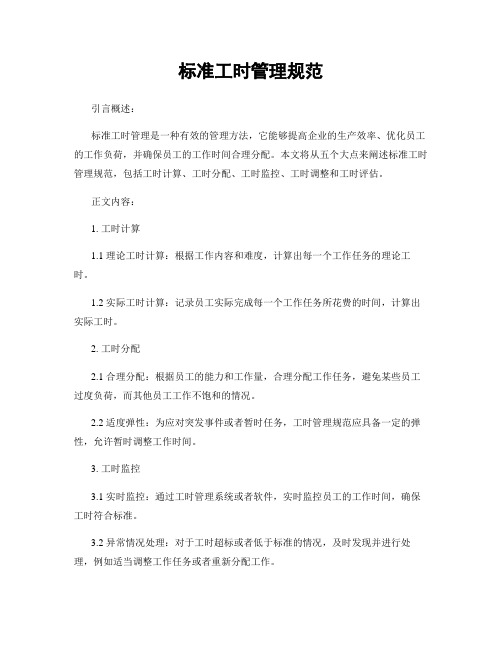 标准工时管理规范

引言概述：

标准工时管理是一种有效的管理方法，它能够提高企业的生产效率、优化员工的工作负荷，并确保员工的工作时间合理分配。本文将从五个大点来阐述标准工时管理规范，包括工时计算、工时分配、工时监控、工时调整和工时评估。

正文内容：

1. 工时计算

1.1 理论工时计算：根据工作内容和难度，计算出每一个工作任务的理论工时。

1.2 实际工时计算：记录员工实际完成每一个工作任务所花费的时间，计算出实际工时。

2. 工时分配

2.1 合理分配：根据员工的能力和工作量，合理分配工作任务，避免某些员工过度负荷，而其他员工工作不饱和的情况。

2.2 适度弹性：为应对突发事件或者暂时任务，工时管理规范应具备一定的弹性，允许暂时调整工作时间。

3. 工时监控

3.1 实时监控：通过工时管理系统或者软件，实时监控员工的工作时间，确保工时符合标准。

3.2 异常情况处理：对于工时超标或者低于标准的情况，及时发现并进行处理，例如适当调整工作任务或者重新分配工作。